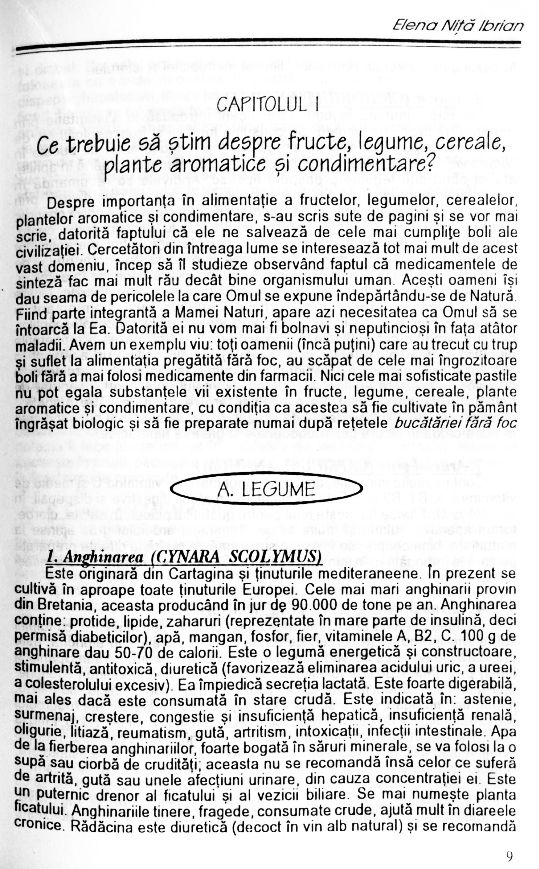 Elena Niță Ibrian

CAPITOLUL I

Ce trebuie să știm despre fructe, legume, cereale, plante aromatice și condimentare?

Despre importanța în alimentație a fructelor, legumelor, cerealelor, plantelor aromatice și condimentare, s-au scris sute de pagini și se vor mai scrie, datorită faptului că ele ne salvează de cele mai cumplițe boli ale civilizației. Cercetători din întreaga lume se interesează tot mai mult de acest vast domeniu, încep să îl studieze observând faptul că medicamentele de sinteză fac mai mult rău decât bine organismului uman. Acești oameni își dau seama de pericolele la care Omul se expune îndepărtându-se de Natură. Fiind parte integrantă a Mamei Naturi, apare azi necesitatea ca Omul să se întoarcă la Ea. Datorită ei nu vom mai fi bolnavi și neputincioși în fața atâtor maladii. Avem un exemplu viu: toți oamenii (încă puțini) care au trecut cu trup și suflet la alimentația pregătită fără foc, au scăpat de cele mai îngrozitoare boli fără a mai folosi medicamente din farmacii. Nici cele mai sofisticate pastile nu pot egala substanțele vii existente în fructe, legume, cereale, plante aromatice și condimentare, cu condiția ca acestea să fie cultivate în pământ îngrășat biologic și să fie preparate numai după rețetele bucătăriei fără foc

A. LEGUME

1. Anghinarea (CYNARA SCOLYMUS)
Este originară din Cartagina și ținuturile mediteraneene. În prezent se cultivă în aproape toate ținuturile Europei. Cele mai mari anghinarii provin din Bretania, aceasta producând în jur de 90.000 de tone pe an. Anghinarea conține: protide, lipide, zaharuri (reprezentate în mare parte de insulină, deci permisă diabeticilor), apă, mangan, fosfor, fier, vitaminele A, B2, C. 100 g de anghinare dau 50-70 de calorii. Este o legumă energetică și constructoare, stimulentă, antitoxică, diuretică (favorizează eliminarea acidului uric, a ureei, a colesterolului excesiv). Ea împiedică secreția lactată. Este foarte digerabilă, mai ales dacă este consumată în stare crudă. Este indicată în: astenie, surmenaj, creștere, congestie și insuficiență hepatică, insuficiență renală, oligurie, litiază, reumatism, gută, artritism, intoxicații, infecții intestinale. Apa de la fierberea anghinariilor, foarte bogată în săruri minerale, se va folosi la o supă sau ciorbă de crudități; aceasta nu se recomandă însă celor ce suferă de artrită, gută sau unele afecțiuni urinare, din cauza concentrației ei. Este un puternic drenor al ficatului și al vezicii biliare. Se mai numește planta ficatului. Anghinariile tinere, fragede, consumate crude, ajută mult în diareele cronice. Rădăcina este diuretică (decoct în vin alb natural) și se recomandă

9